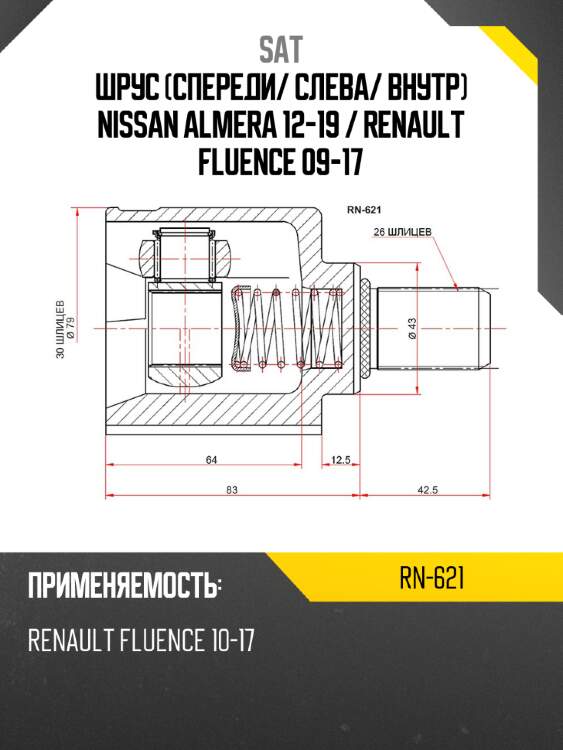 SAT
ШРУС (СПЕРЕДИ/ СЛЕВА/ ВНУТР)
NISSAN ALMERA 12-19 / RENAULT
FLUENCE 09-17

RN-621

26 ШЛИЦЕВ

30 ШЛИЦЕВ
Ø 79

Ø 43

64

12.5

83

42.5

ПРИМЕНЯЕМОСТЬ:

RN-621

RENAULT FLUENCE 10-17